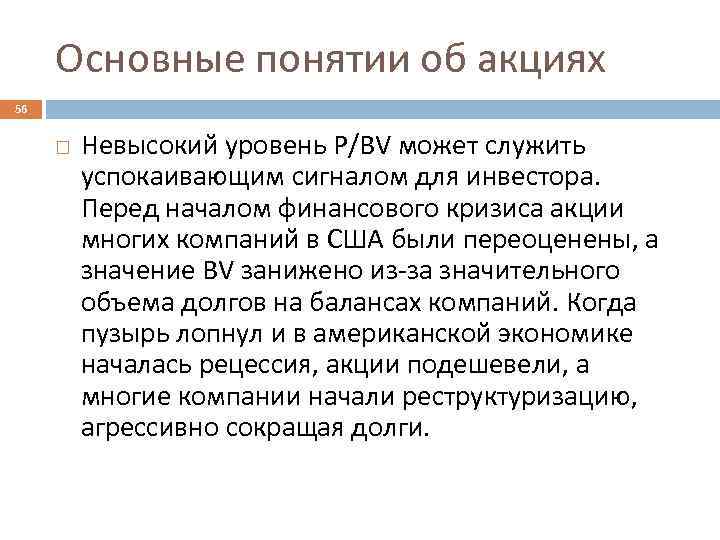 Основные понятии об акциях

56

Невысокий уровень P/BV может служить успокаивающим сигналом для инвестора. Перед началом финансового кризиса акции многих компаний в США были переоценены, а значение BV занижено из-за значительного объема долгов на балансах компаний. Когда пузырь лопнул и в американской экономике началась рецессия, акции подешевели, а многие компании начали реструктуризацию, агрессивно сокращая долги.